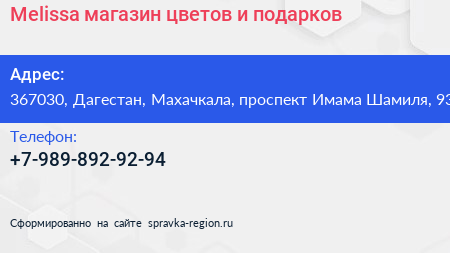 Melissa магазин цветов и подарков

Адрес:

367030, Дагестан, Махачкала, проспект Имама Шамиля, 93

Телефон:

+7-989-892-92-94

Сформированно на сайте spravka-region.ru